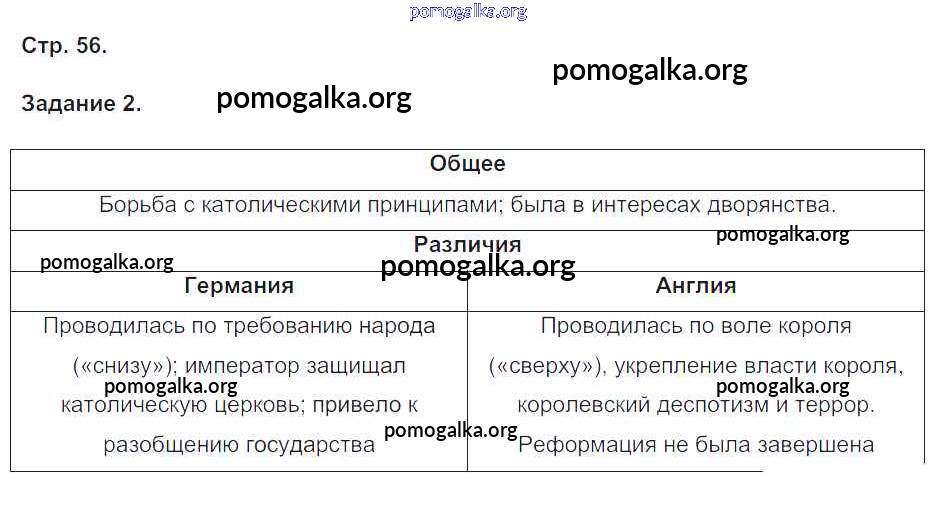 pomogalka.org

Стр. 56.

pomogalka.org

Задание 2.

pomogalka.org

| Общее | |
|---|---|
| Борьба с католическими принципами; была в интересах дворянства. | |
| Различия | |
| Германия | Англия |
| Проводилась по требованию народа («снизу»); император защищал католическую церковь; привело к разобщению государства | Проводилась по воле короля («сверху»), укрепление власти короля, королевский деспотизм и террор. Реформация не была завершена |

pomogalka.org
pomogalka.org
pomogalka.org
pomogalka.org
pomogalka.org
pomogalka.org